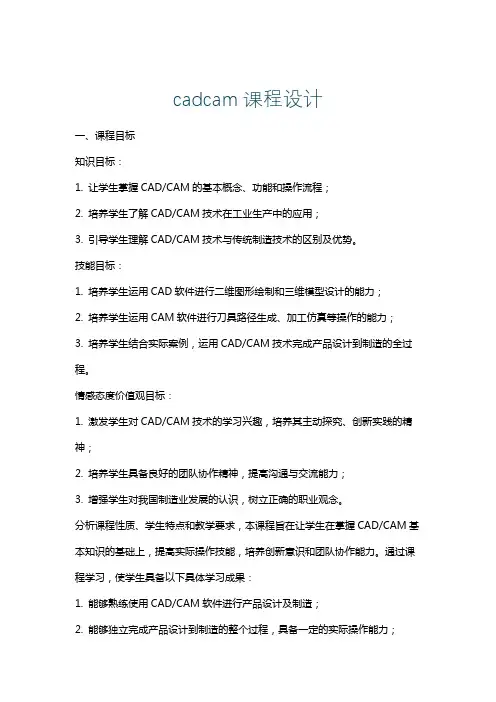 cadcam 课程设计

一、课程目标

知识目标：

1. 让学生掌握 CAD/CAM 的基本概念、功能和操作流程；

2. 培养学生了解 CAD/CAM 技术在工业生产中的应用；

3. 引导学生理解 CAD/CAM 技术与传统制造技术的区别及优势。

技能目标：

1. 培养学生运用 CAD 软件进行二维图形绘制和三维模型设计的能力；

2. 培养学生运用 CAM 软件进行刀具路径生成、加工仿真等操作的能力；

3. 培养学生结合实际案例，运用 CAD/CAM 技术完成产品设计到制造的全过程。

情感态度价值观目标：

1. 激发学生对 CAD/CAM 技术的学习兴趣，培养其主动探究、创新实践的精神；

2. 培养学生具备良好的团队协作精神，提高沟通与交流能力；

3. 增强学生对我国制造业发展的认识，树立正确的职业观念。

分析课程性质、学生特点和教学要求，本课程旨在让学生在掌握 CAD/CAM 基本知识的基础上，提高实际操作技能，培养创新意识和团队协作能力。通过课程学习，使学生具备以下具体学习成果：

1. 能够熟练使用 CAD/CAM 软件进行产品设计及制造；

2. 能够独立完成产品设计到制造的整个过程，具备一定的实际操作能力；